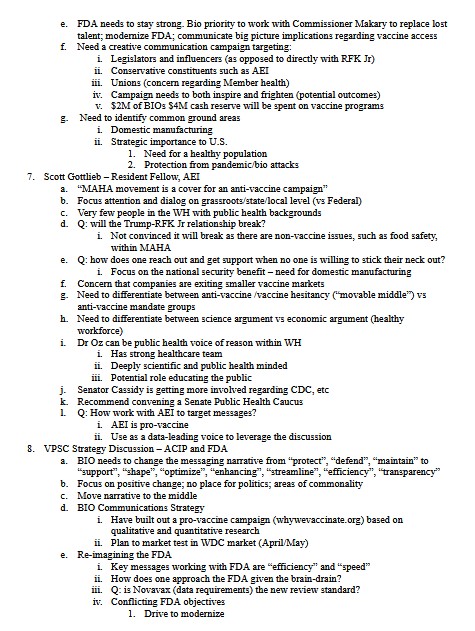 e. FDA needs to stay strong. Bio priority to work with Commissioner Makary to replace lost talent; modernize FDA; communicate big picture implications regarding vaccine access
f. Need a creative communication campaign targeting:
i. Legislators and influencers (as opposed to directly with RFK Jr)
ii. Conservative constituents such as AEI
iii. Unions (concern regarding Member health)
iv. Campaign needs to both inspire and frighten (potential outcomes)
v. $2M of BIOs $4M cash reserve will be spent on vaccine programs
g. Need to identify common ground areas
i. Domestic manufacturing
ii. Strategic importance to U.S.
1. Need for a healthy population
2. Protection from pandemic/bio attacks
7. Scott Gottlieb – Resident Fellow, AEI
a. "MAHA movement is a cover for an anti-vaccine campaign"
b. Focus attention and dialog on grassroots/state/local level (vs Federal)
c. Very few people in the WH with public health backgrounds
d. Q: will the Trump-RFK Jr relationship break?
i. Not convinced it will break as there are non-vaccine issues, such as food safety, within MAHA
e. Q: how does one reach out and get support when no one is willing to stick their neck out?
i. Focus on the national security benefit – need for domestic manufacturing
f. Concern that companies are exiting smaller vaccine markets
g. Need to differentiate between anti-vaccine /vaccine hesitancy ("movable middle") vs anti-vaccine mandate groups
h. Need to differentiate between science argument vs economic argument (healthy workforce)
i. Dr Oz can be public health voice of reason within WH
i. Has strong healthcare team
ii. Deeply scientific and public health minded
iii. Potential role educating the public
j. Senator Cassidy is getting more involved regarding CDC, etc
k. Recommend convening a Senate Public Health Caucus
l. Q: How work with AEI to target messages?
i. AEI is pro-vaccine
ii. Use as a data-leading voice to leverage the discussion
8. VPSC Strategy Discussion – ACIP and FDA
a. BIO needs to change the messaging narrative from "protect", "defend", "maintain" to "support", "shape", "optimize", "enhancing", "streamline", "efficiency", "transparency"
b. Focus on positive change; no place for politics; areas of commonality
c. Move narrative to the middle
d. BIO Communications Strategy
i. Have built out a pro-vaccine campaign (whywevaccinate.org) based on qualitative and quantitative research
ii. Plan to market test in WDC market (April/May)
e. Re-imagining the FDA
i. Key messages working with FDA are "efficiency" and "speed"
ii. How does one approach the FDA given the brain-drain?
iii. Q: is Novavax (data requirements) the new review standard?
iv. Conflicting FDA objectives
1. Drive to modernize